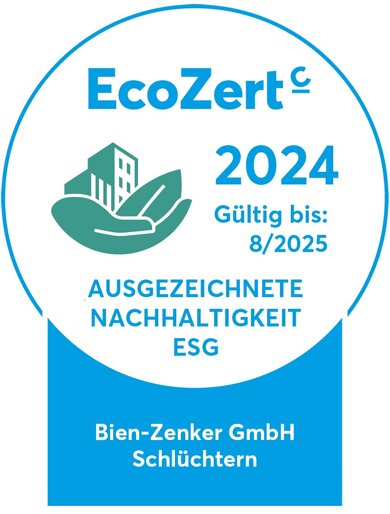 EcoZert c

2024

Gültig bis: 8/2025

AUSGEZEICHNETE NACHHALTIGKEIT ESG

Bien-Zenker GmbH Schlüchtern